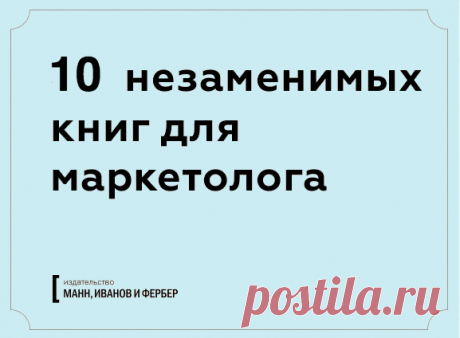 10 незаменимых книг для маркетолога

[ издательство
МАНН, ИВАНОВ И ФЕРБЕР

postila.ru